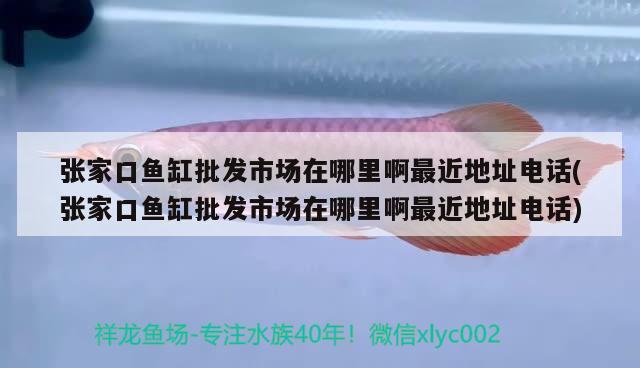 张家口鱼缸批发市场在哪里啊最近地址电话(张家口鱼缸批发市场在哪里啊最近地址电话)

祥龙鱼场-专注水族40年！微信xlyc002